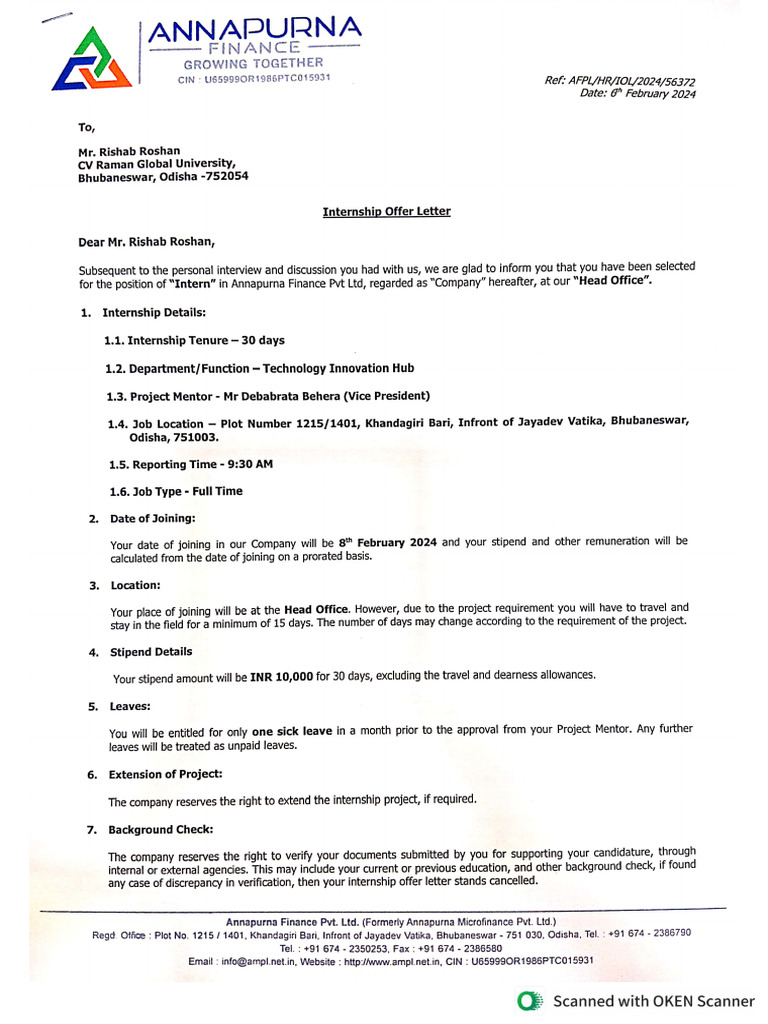 ANNAPURNA
FINANCE
GROWING TOGETHER
CIN : U65999OR1986PTC015931

Ref: AFPL/HR/IOL/2024/56372
Date: 6th February 2024

To,

Mr. Rishab Roshan
CV Raman Global University,
Bhubaneswar, Odisha -752054

Internship Offer Letter

Dear Mr. Rishab Roshan,

Subsequent to the personal interview and discussion you had with us, we are glad to inform you that you have been selected for the position of "Intern" in Annapurna Finance Pvt Ltd, regarded as "Company" hereafter, at our "Head Office".

1. Internship Details:

1.1. Internship Tenure – 30 days

1.2. Department/Function – Technology Innovation Hub

1.3. Project Mentor - Mr Debabrata Behera (Vice President)

1.4. Job Location – Plot Number 1215/1401, Khandagiri Bari, Infront of Jayadev Vatika, Bhubaneswar, Odisha, 751003.

1.5. Reporting Time - 9:30 AM

1.6. Job Type - Full Time

2. Date of Joining:

Your date of joining in our Company will be 8th February 2024 and your stipend and other remuneration will be calculated from the date of joining on a prorated basis.

3. Location:

Your place of joining will be at the Head Office. However, due to the project requirement you will have to travel and stay in the field for a minimum of 15 days. The number of days may change according to the requirement of the project.

4. Stipend Details

Your stipend amount will be INR 10,000 for 30 days, excluding the travel and dearness allowances.

5. Leaves:

You will be entitled for only one sick leave in a month prior to the approval from your Project Mentor. Any further leaves will be treated as unpaid leaves.

6. Extension of Project:

The company reserves the right to extend the internship project, if required.

7. Background Check:

The company reserves the right to verify your documents submitted by you for supporting your candidature, through internal or external agencies. This may include your current or previous education, and other background check, if found any case of discrepancy in verification, then your internship offer letter stands cancelled.

Annapurna Finance Pvt. Ltd. (Formerly Annapurna Microfinance Pvt. Ltd.)
Regd. Office : Plot No. 1215 / 1401, Khandagiri Bari, Infront of Jayadev Vatika, Bhubaneswar - 751 030, Odisha, Tel. : +91 674 - 2386790
Tel. : +91 674 - 2350253, Fax : +91 674 - 2386580
Email : info@ampl.net.in, Website : http://www.ampl.net.in, CIN : U65999OR1986PTC015931

Scanned with OKEN Scanner